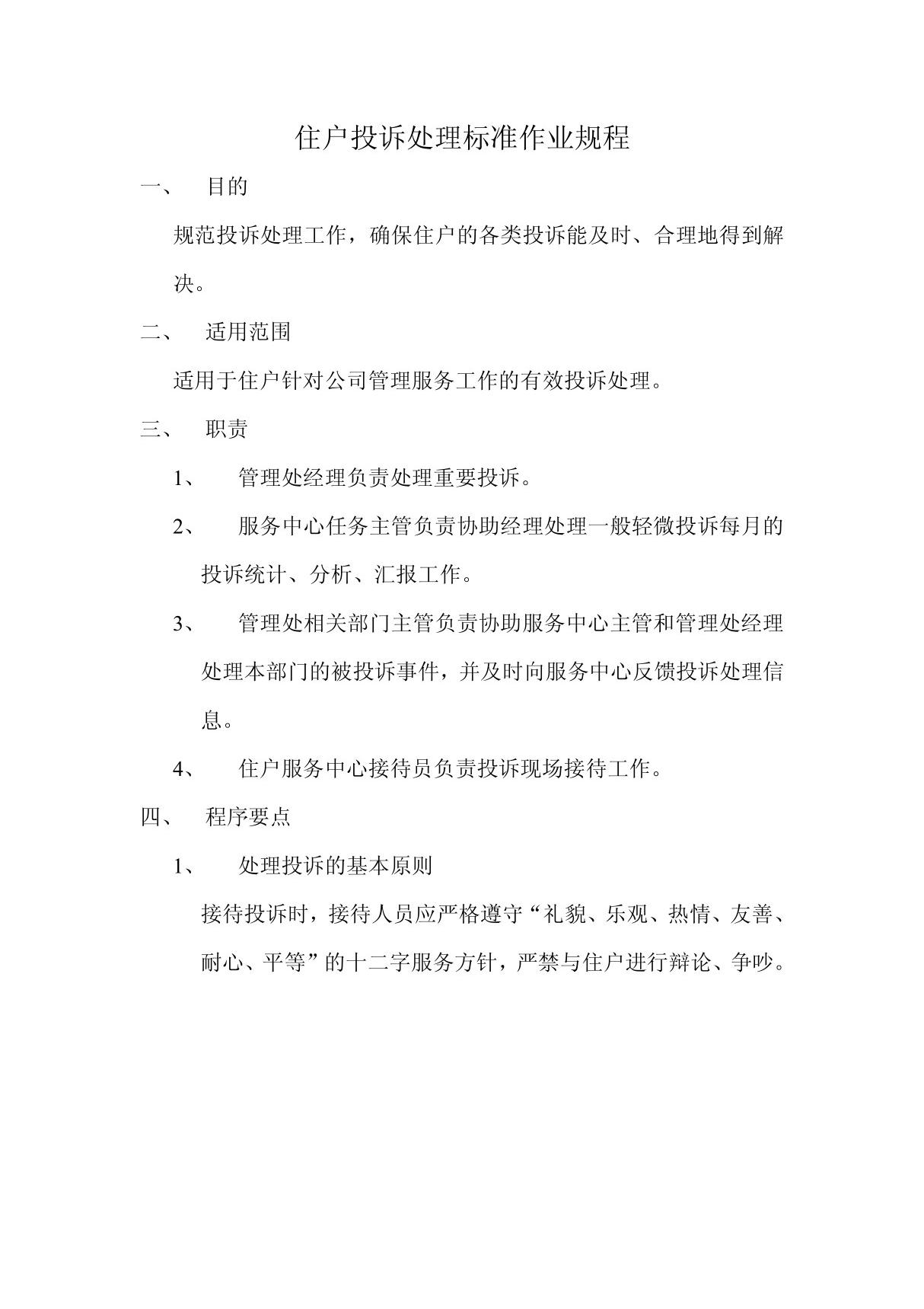 住户投诉处理标准作业规程

一、 目的

规范投诉处理工作，确保住户的各类投诉能及时、合理地得到解决。

二、 适用范围

适用于住户针对公司管理服务工作的有效投诉处理。

三、 职责

1、 管理处经理负责处理重要投诉。

2、 服务中心任务主管负责协助经理处理一般轻微投诉每月的投诉统计、分析、汇报工作。

3、 管理处相关部门主管负责协助服务中心主管和管理处经理处理本部门的被投诉事件，并及时向服务中心反馈投诉处理信息。

4、 住户服务中心接待员负责投诉现场接待工作。

四、 程序要点

1、 处理投诉的基本原则

接待投诉时，接待人员应严格遵守“礼貌、乐观、热情、友善、耐心、平等”的十二字服务方针，严禁与住户进行辩论、争吵。